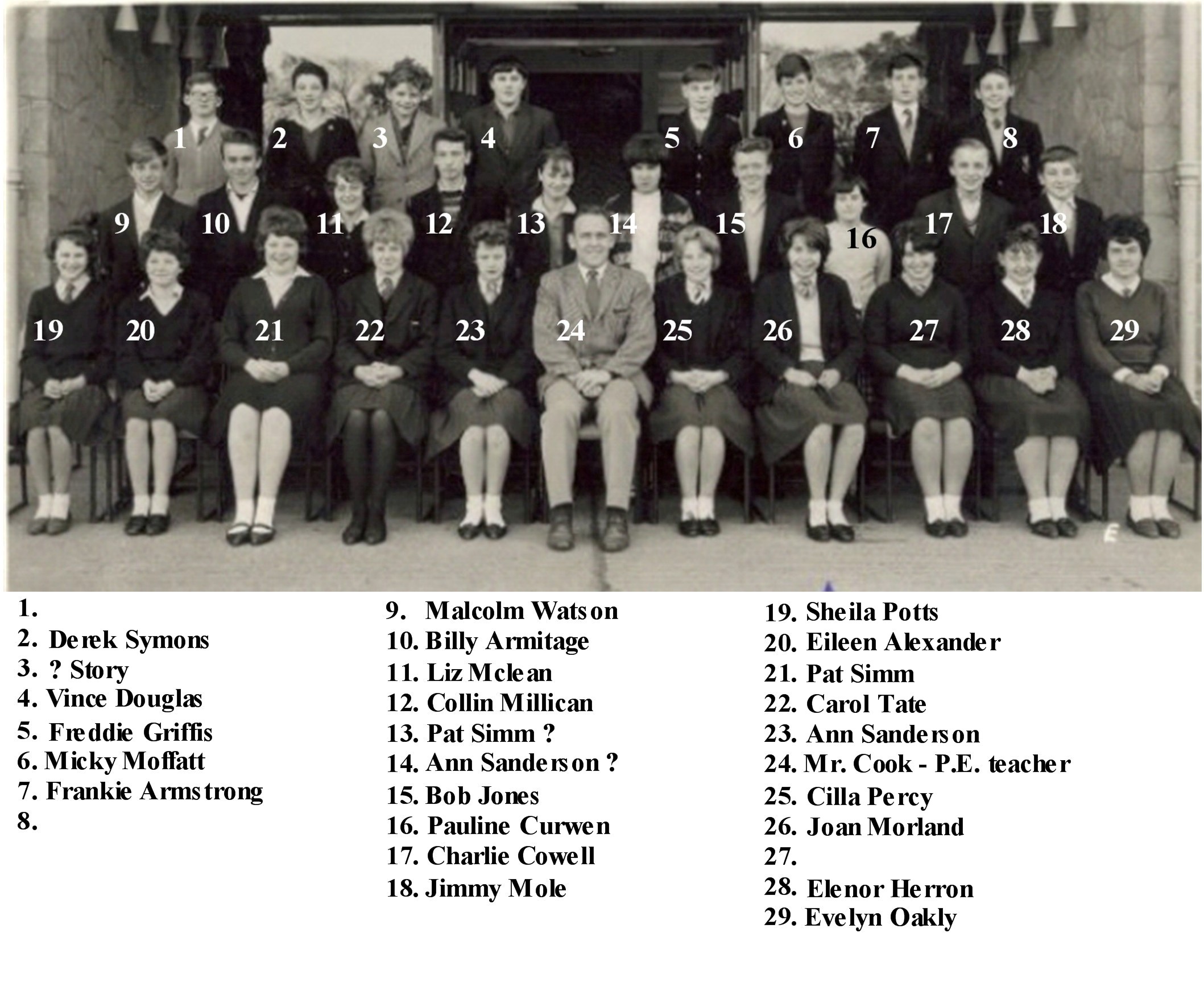 1 2 3 4 5 6 7 8
9 10 11 12 13 14 15 16 17 18
19 20 21 22 23 24 25 26 27 28 29

1.
2. Derek Symons
3. ? Story
4. Vince Douglas
5. Freddie Griffis
6. Micky Moffatt
7. Frankie Armstrong
8.

9. Malcolm Watson
10. Billy Armitage
11. Liz Mclean
12. Collin Millican
13. Pat Simm ?
14. Ann Sanderson ?
15. Bob Jones
16. Pauline Curwen
17. Charlie Cowell
18. Jimmy Mole

19. Sheila Potts
20. Eileen Alexander
21. Pat Simm
22. Carol Tate
23. Ann Sanderson
24. Mr. Cook - P.E. teacher
25. Cilla Percy
26. Joan Morland
27.
28. Elenor Herron
29. Evelyn Oakly